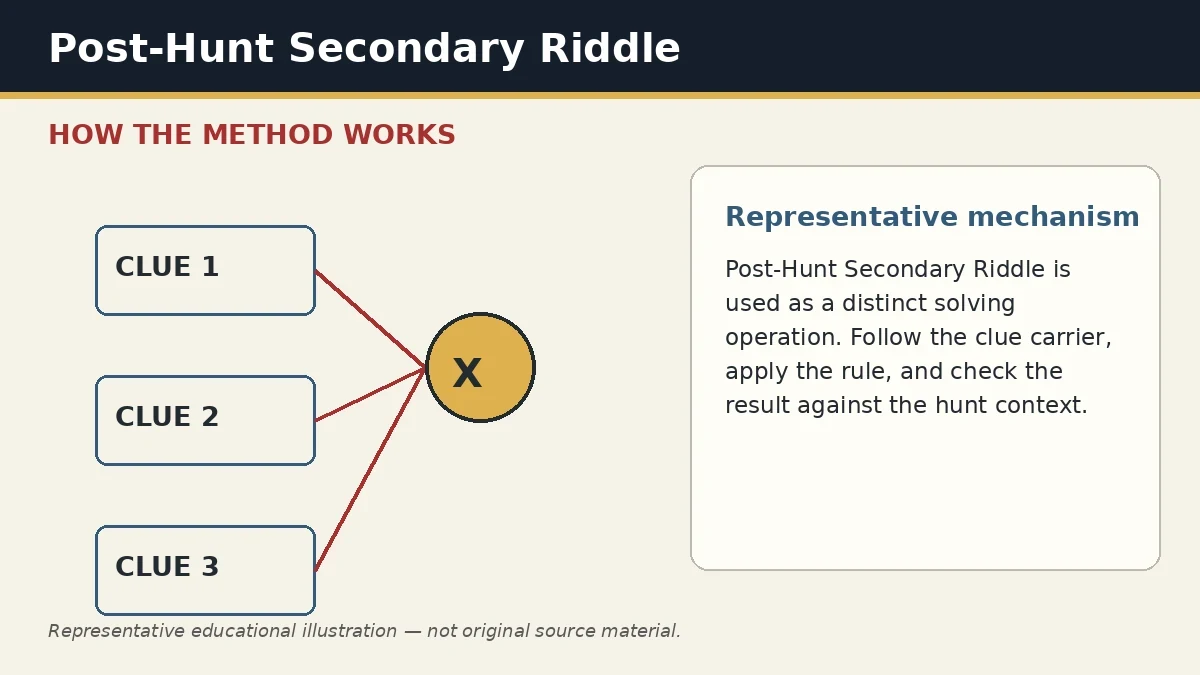 Post-Hunt Secondary Riddle

HOW THE METHOD WORKS

CLUE 1

CLUE 2

CLUE 3

X

Representative mechanism

Post-Hunt Secondary Riddle is used as a distinct solving operation. Follow the clue carrier, apply the rule, and check the result against the hunt context.

Representative educational illustration — not original source material.